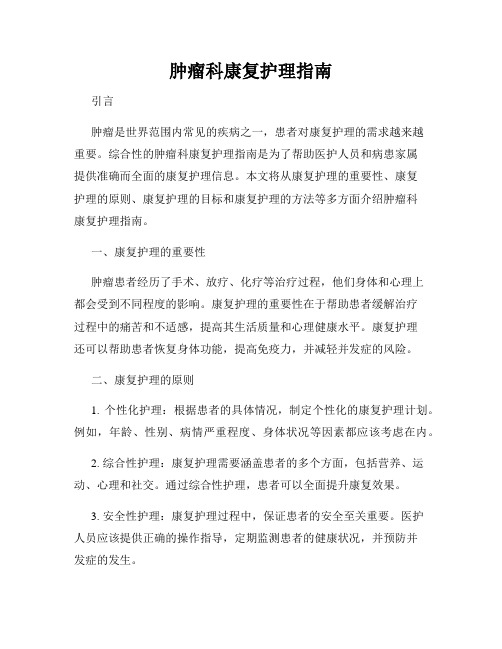 肿瘤科康复护理指南

引言

肿瘤是世界范围内常见的疾病之一，患者对康复护理的需求越来越重要。综合性的肿瘤科康复护理指南是为了帮助医护人员和病患家属提供准确而全面的康复护理信息。本文将从康复护理的重要性、康复护理的原则、康复护理的目标和康复护理的方法等多方面介绍肿瘤科康复护理指南。

一、康复护理的重要性

肿瘤患者经历了手术、放疗、化疗等治疗过程，他们身体和心理上都会受到不同程度的影响。康复护理的重要性在于帮助患者缓解治疗过程中的痛苦和不适感，提高其生活质量和心理健康水平。康复护理还可以帮助患者恢复身体功能，提高免疫力，并减轻并发症的风险。

二、康复护理的原则

1. 个性化护理：根据患者的具体情况，制定个性化的康复护理计划。例如，年龄、性别、病情严重程度、身体状况等因素都应该考虑在内。

2. 综合性护理：康复护理需要涵盖患者的多个方面，包括营养、运动、心理和社交。通过综合性护理，患者可以全面提升康复效果。

3. 安全性护理：康复护理过程中，保证患者的安全至关重要。医护人员应该提供正确的操作指导，定期监测患者的健康状况，并预防并发症的发生。